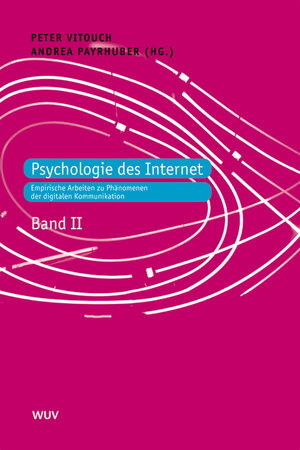 PETER VITOUCH
ANDREA PAYRHUBER (HG.)

Psychologie des Internet

Empirische Arbeiten zu Phänomenen der digitalen Kommunikation

Band II

WUV